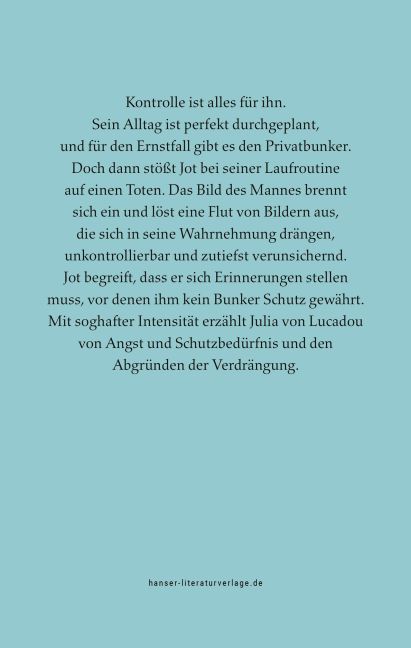 Kontrolle ist alles für ihn. Sein Alltag ist perfekt durchgeplant, und für den Ernstfall gibt es den Privatbunker. Doch dann stößt Jot bei seiner Laufroutine auf einen Toten. Das Bild des Mannes brennt sich ein und löst eine Flut von Bildern aus, die sich in seine Wahrnehmung drängen, unkontrollierbar und zutiefst verunsichernd. Jot begreift, dass er sich Erinnerungen stellen muss, vor denen ihm kein Bunker Schutz gewährt. Mit soghafter Intensität erzählt Julia von Lucadou von Angst und Schutzbedürfnis und den Abgründen der Verdrängung.

hanser-literaturverlage.de